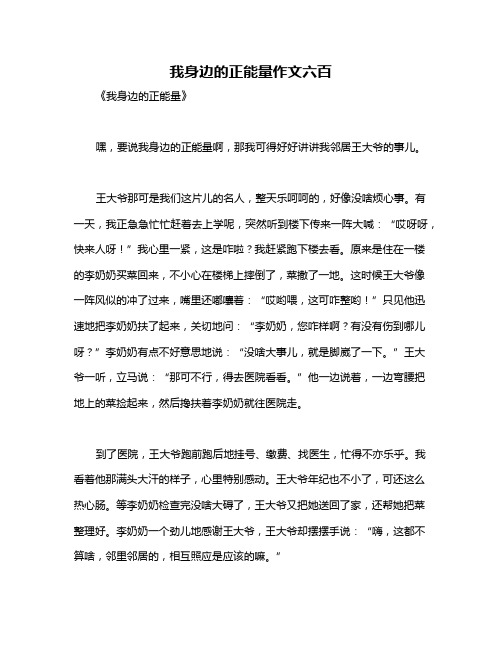 我身边的正能量作文六百

《我身边的正能量》

嘿，要说我身边的正能量啊，那我可得好好讲讲我邻居王大爷的事儿。

王大爷那可是我们这片儿的名人，整天乐呵呵的，好像没啥烦心事。有一天，我正急急忙忙赶着去上学呢，突然听到楼下传来一阵大喊：“哎呀呀，快来人呀！”我心里一紧，这是咋啦？我赶紧跑下楼去看。原来是住在一楼的李奶奶买菜回来，不小心在楼梯上摔倒了，菜撒了一地。这时候王大爷像一阵风似的冲了过来，嘴里还嘟囔着：“哎哟喂，这可咋整哟！”只见他迅速地把李奶奶扶了起来，关切地问：“李奶奶，您咋样啊？有没有伤到哪儿呀？”李奶奶有点不好意思地说：“没啥大事儿，就是脚崴了一下。”王大爷一听，立马说：“那可不行，得去医院看看。”他一边说着，一边弯腰把地上的菜捡起来，然后搀扶着李奶奶就往医院走。

到了医院，王大爷跑前跑后地挂号、缴费、找医生，忙得不亦乐乎。我看着他那满头大汗的样子，心里特别感动。王大爷年纪也不小了，可还这么热心肠。等李奶奶检查完没啥大碍了，王大爷又把她送回了家，还帮她把菜整理好。李奶奶一个劲儿地感谢王大爷，王大爷却摆摆手说：“嗨，这都不算啥，邻里邻居的，相互照应是应该的嘛。”